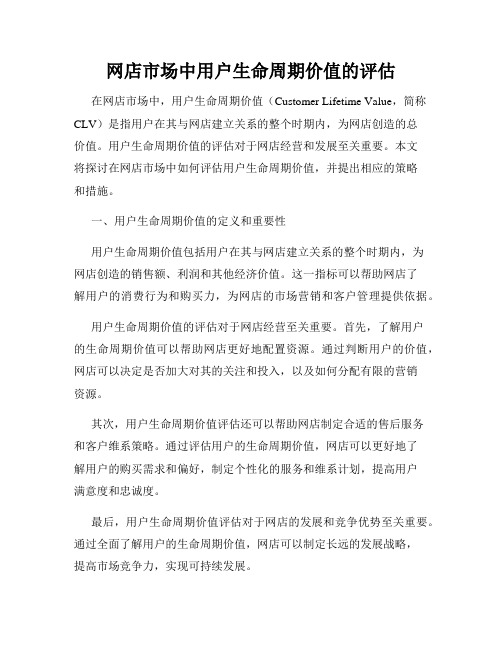 网店市场中用户生命周期价值的评估

在网店市场中，用户生命周期价值（Customer Lifetime Value，简称CLV）是指用户在其与网店建立关系的整个时期内，为网店创造的总价值。用户生命周期价值的评估对于网店经营和发展至关重要。本文将探讨在网店市场中如何评估用户生命周期价值，并提出相应的策略和措施。

一、用户生命周期价值的定义和重要性

用户生命周期价值包括用户在其与网店建立关系的整个时期内，为网店创造的销售额、利润和其他经济价值。这一指标可以帮助网店了解用户的消费行为和购买力，为网店的市场营销和客户管理提供依据。

用户生命周期价值的评估对于网店经营至关重要。首先，了解用户的生命周期价值可以帮助网店更好地配置资源。通过判断用户的价值，网店可以决定是否加大对其的关注和投入，以及如何分配有限的营销资源。

其次，用户生命周期价值评估还可以帮助网店制定合适的售后服务和客户维系策略。通过评估用户的生命周期价值，网店可以更好地了解用户的购买需求和偏好，制定个性化的服务和维系计划，提高用户满意度和忠诚度。

最后，用户生命周期价值评估对于网店的发展和竞争优势至关重要。通过全面了解用户的生命周期价值，网店可以制定长远的发展战略，提高市场竞争力，实现可持续发展。